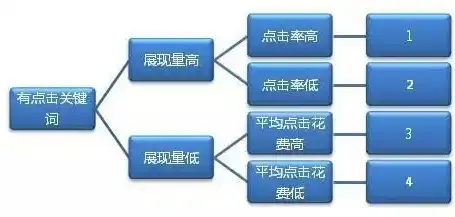 有点击关键词

展现量高

展现量低

点击率高

点击率低

平均点击花费高

平均点击花费低

1

2

3

4